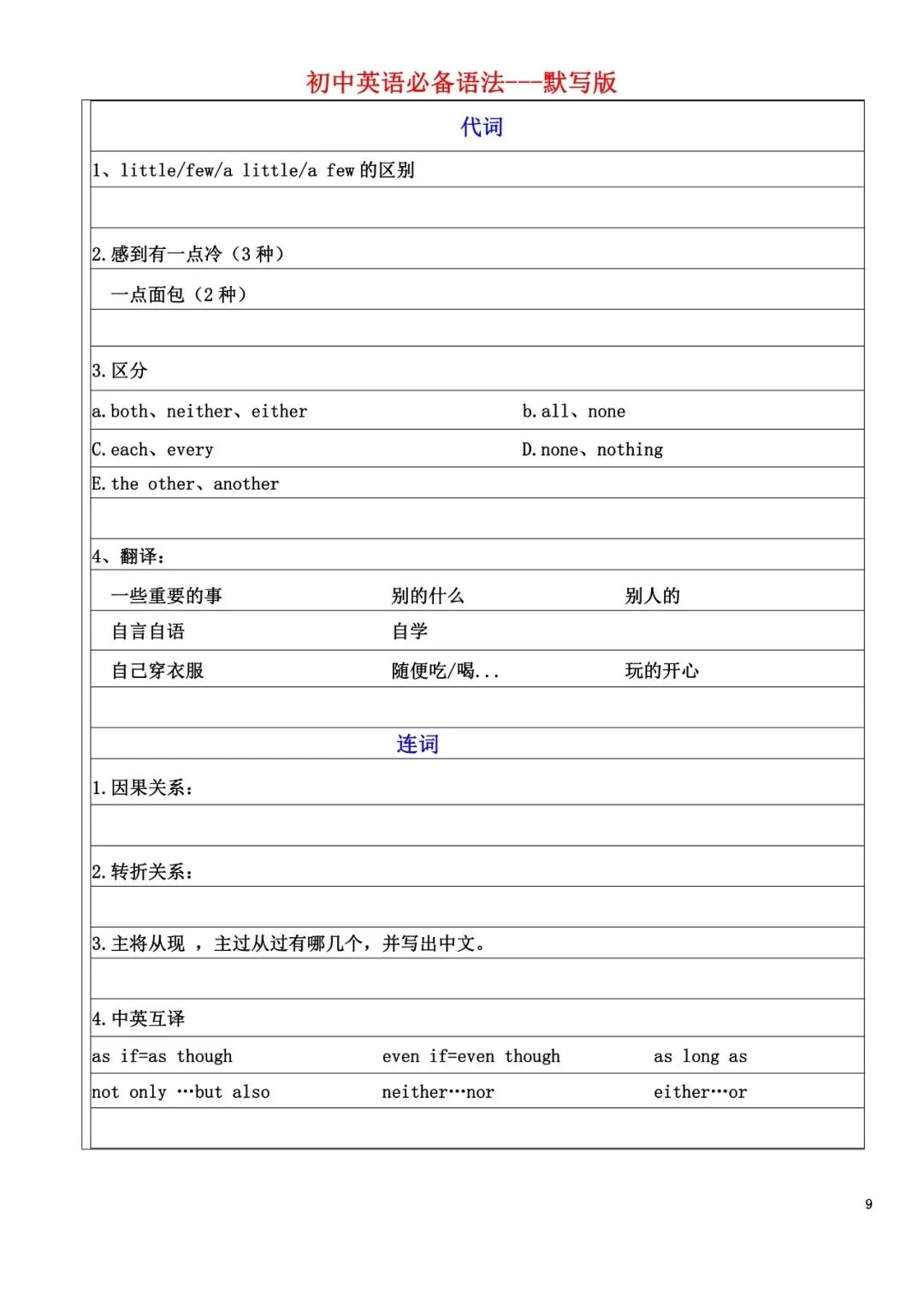 初中英语必备语法---默写版

代词

1、little/few/a little/a few 的区别

2.感到有一点冷（3 种）

一点面包（2 种）

3.区分

a.both、neither、either　　b.all、none

C.each、every　　D.none、nothing

E.the other、another

4、翻译：

一些重要的事　　别的什么　　别人的

自言自语　　自学

自己穿衣服　　随便吃/喝...　　玩的开心

连词

1.因果关系：

2.转折关系：

3.主将从现 ，主过从过有哪几个，并写出中文。

4.中英互译

as if=as though　　even if=even though　　as long as

not only …but also　　neither…nor　　either…or

9